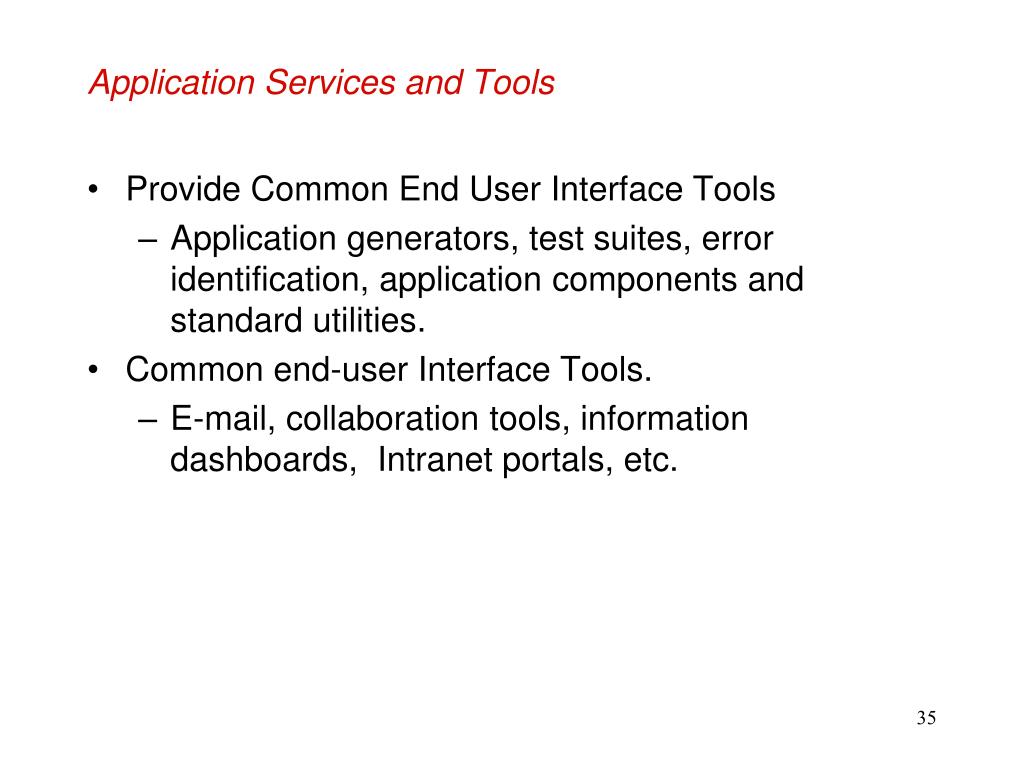 Application Services and Tools

• Provide Common End User Interface Tools
– Application generators, test suites, error identification, application components and standard utilities.
• Common end-user Interface Tools.
– E-mail, collaboration tools, information dashboards, Intranet portals, etc.

35